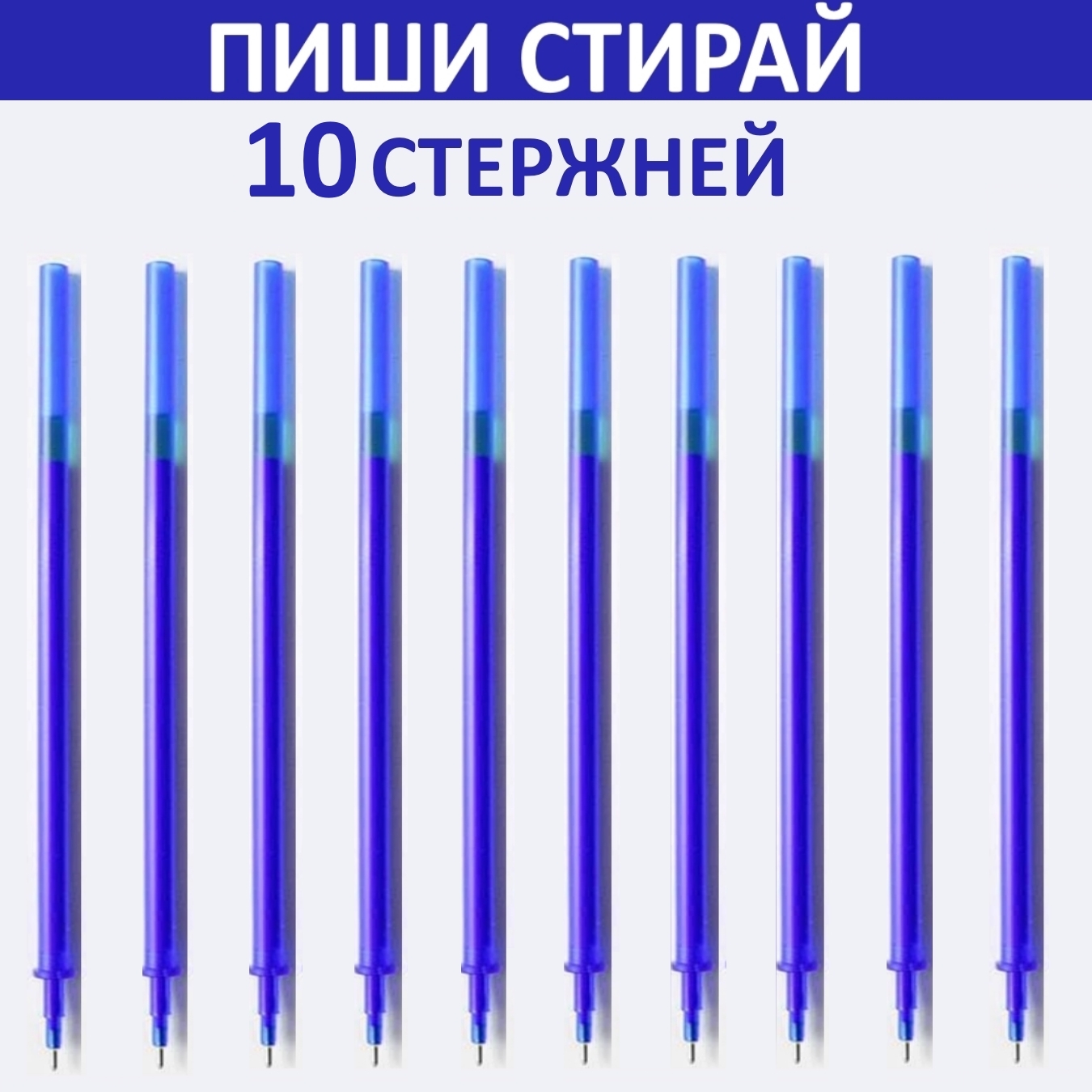 ПИШИ СТИРАЙ

10 СТЕРЖНЕЙ